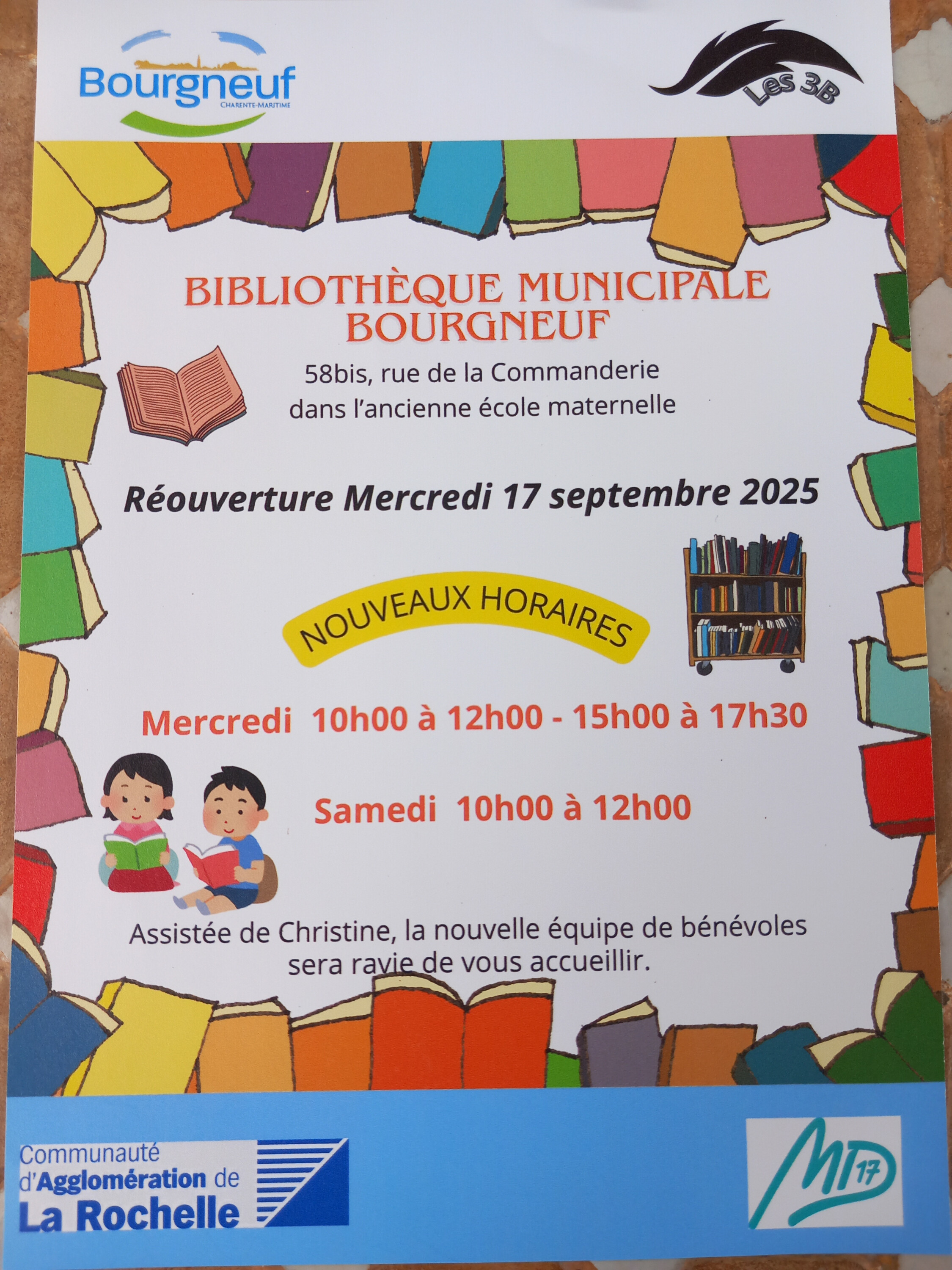 Bourgneuf
CHARENTE-MARITIME

Les 3B

BIBLIOTHÈQUE MUNICIPALE
BOURGNEUF

58bis, rue de la Commanderie
dans l'ancienne école maternelle

Réouverture Mercredi 17 septembre 2025

NOUVEAUX HORAIRES

Mercredi 10h00 à 12h00 - 15h00 à 17h30

Samedi 10h00 à 12h00

Assistée de Christine, la nouvelle équipe de bénévoles sera ravie de vous accueillir.

Communauté
d'Agglomération de
La Rochelle

MD 17